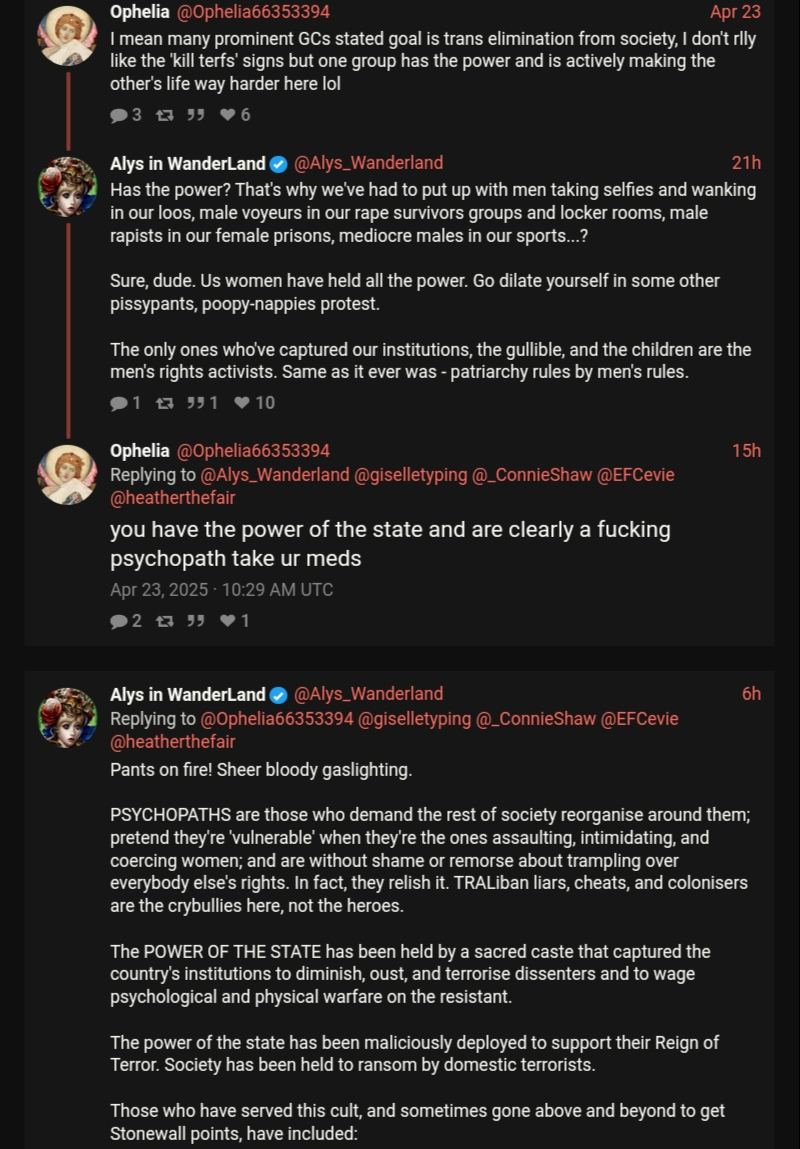 Ophelia @Ophelia66353394 Apr 23
I mean many prominent GCs stated goal is trans elimination from society, I don't rlly like the 'kill terfs' signs but one group has the power and is actively making the other's life way harder here lol

3 6

Alys in WanderLand @Alys_Wanderland 21h
Has the power? That's why we've had to put up with men taking selfies and wanking in our loos, male voyeurs in our rape survivors groups and locker rooms, male rapists in our female prisons, mediocre males in our sports...?

Sure, dude. Us women have held all the power. Go dilate yourself in some other pissypants, poopy-nappies protest.

The only ones who've captured our institutions, the gullible, and the children are the men's rights activists. Same as it ever was - patriarchy rules by men's rules.

1 1 10

Ophelia @Ophelia66353394 15h
Replying to @Alys_Wanderland @giselletyping @_ConnieShaw @EFCevie @heatherthefair

you have the power of the state and are clearly a fucking psychopath take ur meds

Apr 23, 2025 · 10:29 AM UTC

2 1

Alys in WanderLand @Alys_Wanderland 6h
Replying to @Ophelia66353394 @giselletyping @_ConnieShaw @EFCevie @heatherthefair

Pants on fire! Sheer bloody gaslighting.

PSYCHOPATHS are those who demand the rest of society reorganise around them; pretend they're 'vulnerable' when they're the ones assaulting, intimidating, and coercing women; and are without shame or remorse about trampling over everybody else's rights. In fact, they relish it. TRALiban liars, cheats, and colonisers are the crybullies here, not the heroes.

The POWER OF THE STATE has been held by a sacred caste that captured the country's institutions to diminish, oust, and terrorise dissenters and to wage psychological and physical warfare on the resistant.

The power of the state has been maliciously deployed to support their Reign of Terror. Society has been held to ransom by domestic terrorists.

Those who have served this cult, and sometimes gone above and beyond to get Stonewall points, have included: